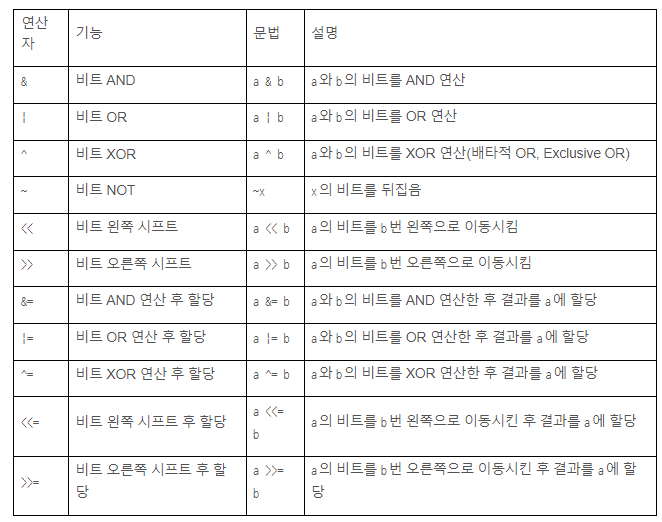 | 연산자 | 기능 | 문법 | 설명 |
|---|---|---|---|
| & | 비트 AND | a & b | a와 b의 비트를 AND 연산 |
| ¦ | 비트 OR | a ¦ b | a와 b의 비트를 OR 연산 |
| ^ | 비트 XOR | a ^ b | a와 b의 비트를 XOR 연산(배타적 OR, Exclusive OR) |
| ~ | 비트 NOT | ~x | x의 비트를 뒤집음 |
| << | 비트 왼쪽 시프트 | a << b | a의 비트를 b번 왼쪽으로 이동시킴 |
| >> | 비트 오른쪽 시프트 | a >> b | a의 비트를 b번 오른쪽으로 이동시킴 |
| &= | 비트 AND 연산 후 할당 | a &= b | a와 b의 비트를 AND 연산한 후 결과를 a에 할당 |
| ¦= | 비트 OR 연산 후 할당 | a ¦= b | a와 b의 비트를 OR 연산한 후 결과를 a에 할당 |
| ^= | 비트 XOR 연산 후 할당 | a ^= b | a와 b의 비트를 XOR 연산한 후 결과를 a에 할당 |
| <<= | 비트 왼쪽 시프트 후 할당 | a <<= b | a의 비트를 b번 왼쪽으로 이동시킨 후 결과를 a에 할당 |
| >>= | 비트 오른쪽 시프트 후 할당 | a >>= b | a의 비트를 b번 오른쪽으로 이동시킨 후 결과를 a에 할당 |